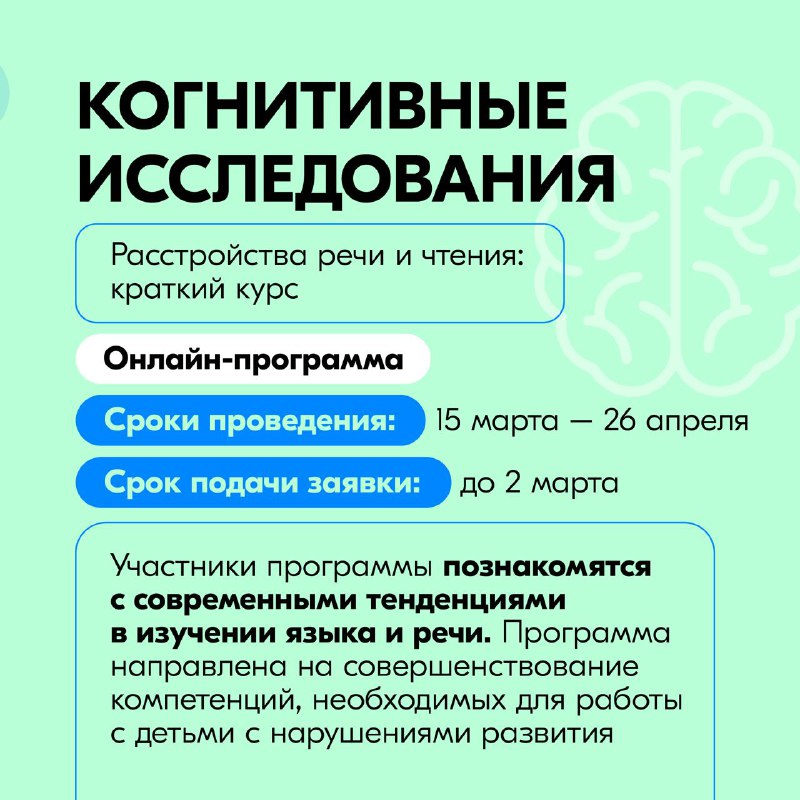 КОГНИТИВНЫЕ ИССЛЕДОВАНИЯ

Расстройства речи и чтения: краткий курс

Онлайн-программа

Сроки проведения: 15 марта — 26 апреля

Срок подачи заявки: до 2 марта

Участники программы познакомятся с современными тенденциями в изучении языка и речи. Программа направлена на совершенствование компетенций, необходимых для работы с детьми с нарушениями развития